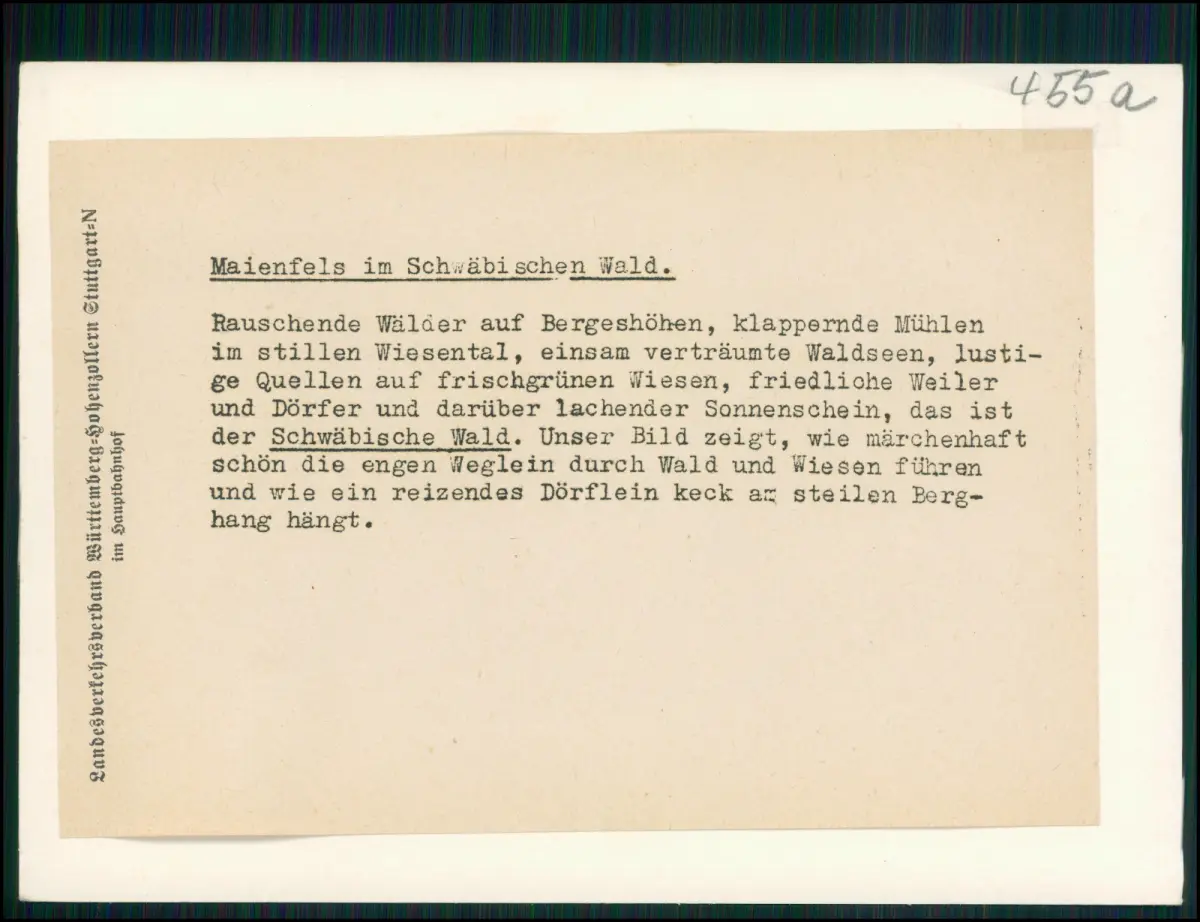 455a

Landesverkehrsverband Württemberg-Hohenzollern Stuttgart-N im Hauptbahnhof

Maienfels im Schwäbischen Wald.

Rauschende Wälder auf Bergeshöhen, klappernde Mühlen im stillen Wiesental, einsam verträumte Waldseen, lustige Quellen auf frischgrünen Wiesen, friedliche Weiler und Dörfer und darüber lachender Sonnenschein, das ist der Schwäbische Wald. Unser Bild zeigt, wie märchenhaft schön die engen Weglein durch Wald und Wiesen führen und wie ein reizendes Dörflein keck am steilen Berghang hängt.